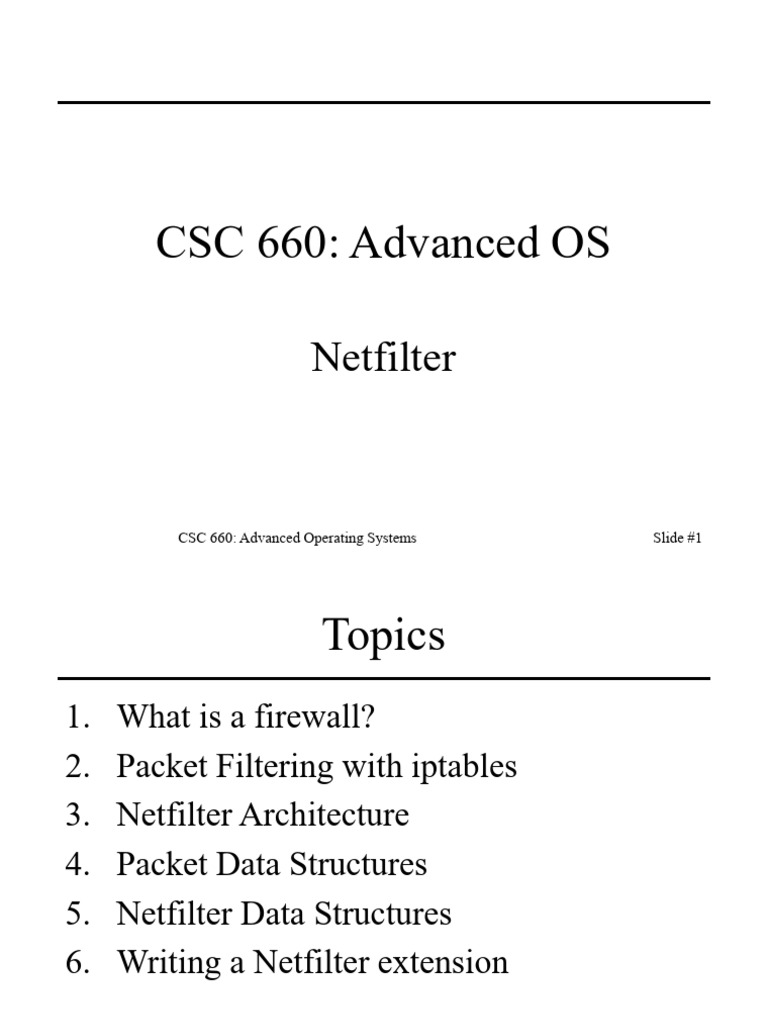 CSC 660: Advanced OS

Netfilter

CSC 660: Advanced Operating Systems

Slide #1

Topics

1. What is a firewall?
2. Packet Filtering with iptables
3. Netfilter Architecture
4. Packet Data Structures
5. Netfilter Data Structures
6. Writing a Netfilter extension